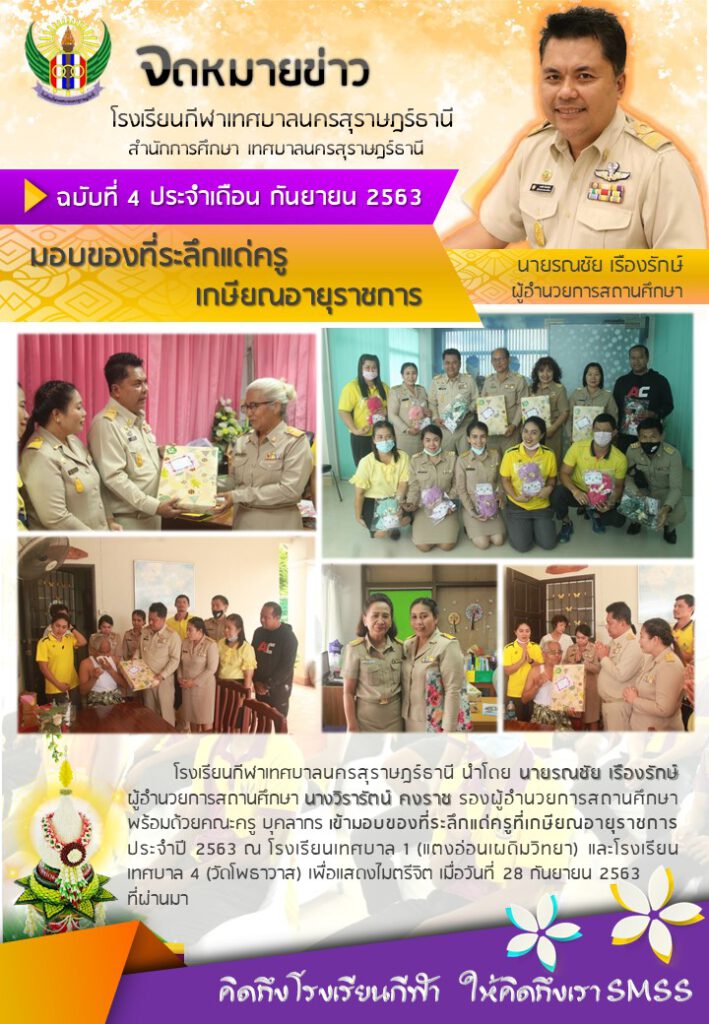 จดหมายข่าว

โรงเรียนกีฬาเทศบาลนครสุราษฎร์ธานี
สำนักการศึกษา เทศบาลนครสุราษฎร์ธานี

ฉบับที่ 4 ประจำเดือน กันยายน 2563

มอบของที่ระลึกแด่ครู เกษียณอายุราชการ

นายรณชัย เรืองรักษ์
ผู้อำนวยการสถานศึกษา

โรงเรียนกีฬาเทศบาลนครสุราษฎร์ธานี นำโดย นายรณชัย เรืองรักษ์ ผู้อำนวยการสถานศึกษา นางวิรารัตน์ คงราช รองผู้อำนวยการสถานศึกษา พร้อมด้วยคณะครู บุคลากร เข้ามอบของที่ระลึกแด่ครูที่เกษียณอายุราชการ ประจำปี 2563 ณ โรงเรียนเทศบาล 1 (แตงอ่อนเผดิมวิทยา) และโรงเรียนเทศบาล 4 (วัดโพธาวาส) เพื่อแสดงไมตรีจิต เมื่อวันที่ 28 กันยายน 2563 ที่ผ่านมา

คิดถึงโรงเรียนกีฬา ให้คิดถึงเรา SMSS